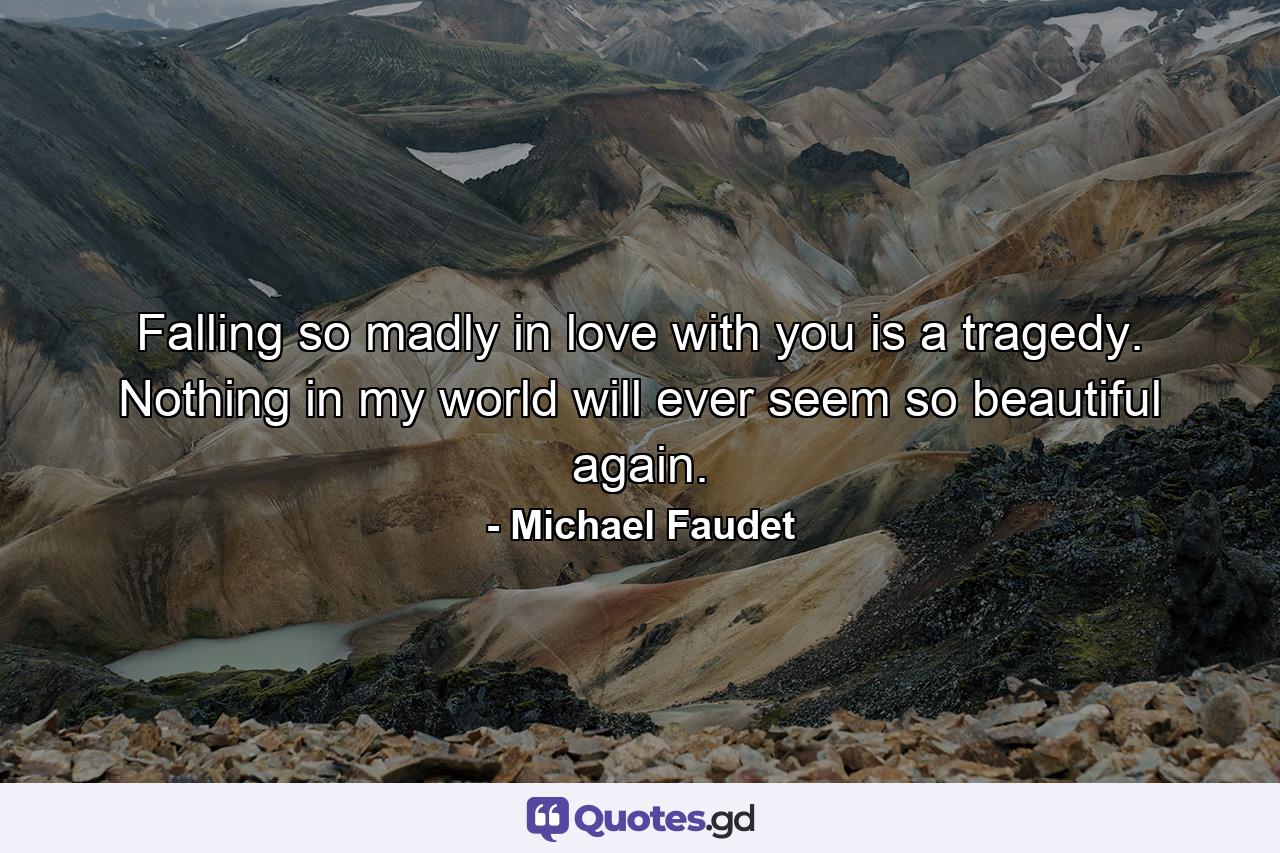 Falling so madly in love with you is a tragedy. Nothing in my world will ever seem so beautiful again.

- Michael Faudet

Quotes.gd